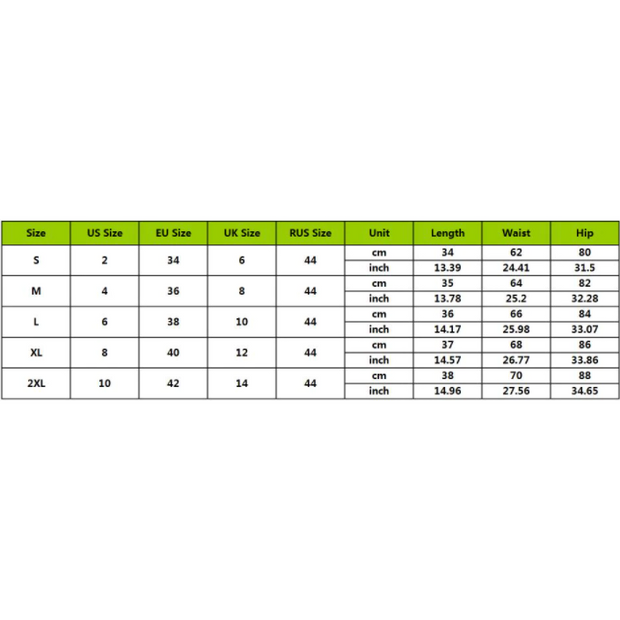 | Size | US Size | EU Size | UK Size | RUS Size | Unit | Length | Waist | Hip |
|---|---|---|---|---|---|---|---|---|
| S | 2 | 34 | 6 | 44 | cm | 34 | 62 | 80 |
| | | | | | inch | 13.39 | 24.41 | 31.5 |
| M | 4 | 36 | 8 | 44 | cm | 35 | 64 | 82 |
| | | | | | inch | 13.78 | 25.2 | 32.28 |
| L | 6 | 38 | 10 | 44 | cm | 36 | 66 | 84 |
| | | | | | inch | 14.17 | 25.98 | 33.07 |
| XL | 8 | 40 | 12 | 44 | cm | 37 | 68 | 86 |
| | | | | | inch | 14.57 | 26.77 | 33.86 |
| 2XL | 10 | 42 | 14 | 44 | cm | 38 | 70 | 88 |
| | | | | | inch | 14.96 | 27.56 | 34.65 |